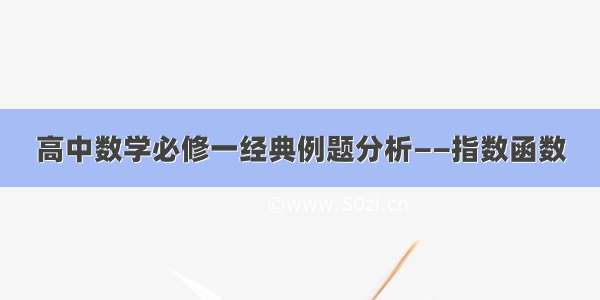 高中数学必修一经典例题分析——指数函数

©www.50zi.cn